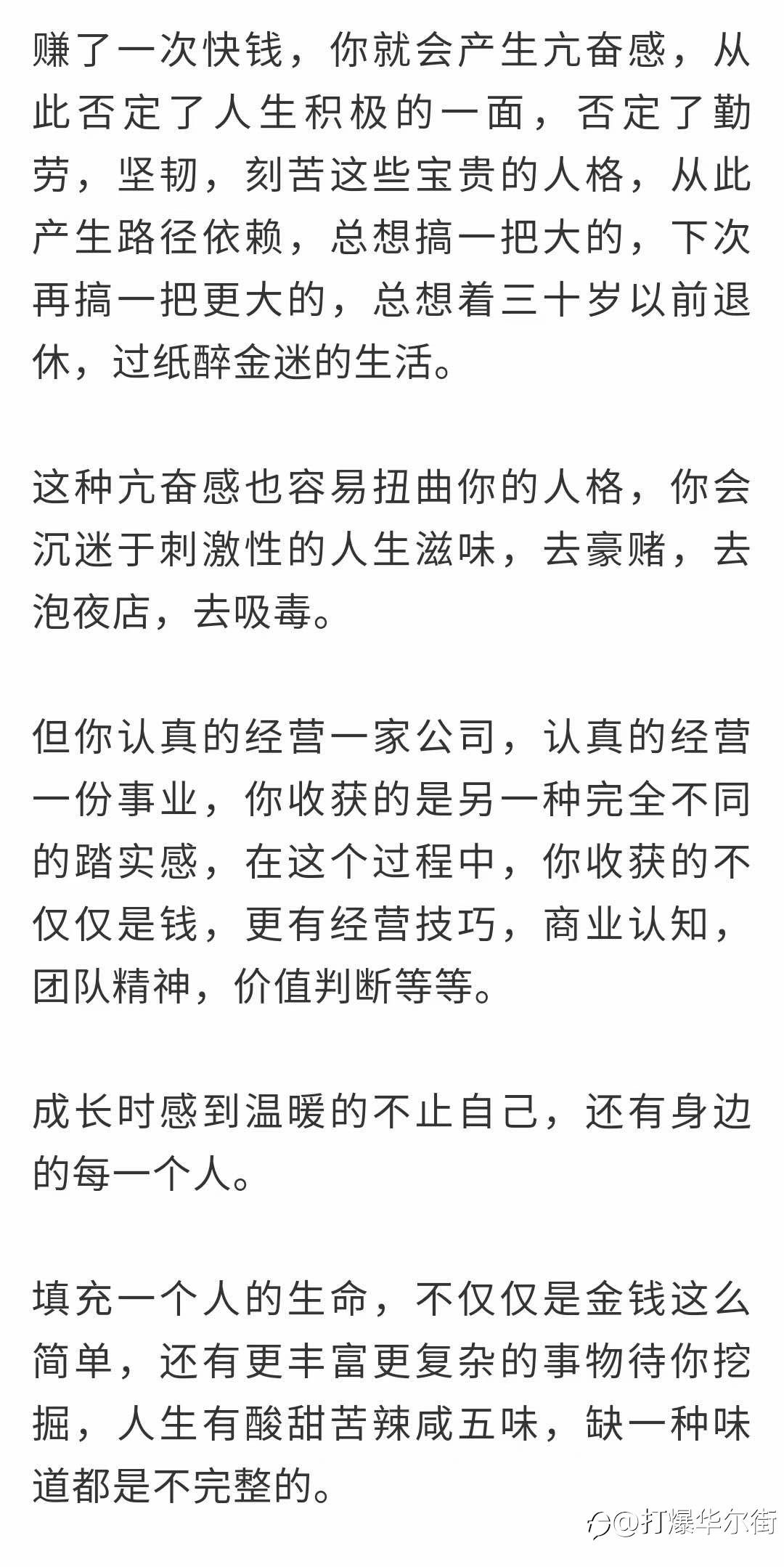 赚了一次快钱，你就会产生亢奋感，从此否定了人生积极的一面，否定了勤劳，坚韧，刻苦这些宝贵的人格，从此产生路径依赖，总想搞一把大的，下次再搞一把更大的，总想着三十岁以前退休，过纸醉金迷的生活。

这种亢奋感也容易扭曲你的人格，你会沉迷于刺激性的人生滋味，去豪赌，去泡夜店，去吸毒。

但你认真的经营一家公司，认真的经营一份事业，你收获的是另一种完全不同的踏实感，在这个过程中，你收获的不仅仅是钱，更有经营技巧，商业认知，团队精神，价值判断等等。

成长时感到温暖的不止自己，还有身边的每一个人。

填充一个人的生命，不仅仅是金钱这么简单，还有更丰富更复杂的事物待你挖掘，人生有酸甜苦辣咸五味，缺一种味道都是不完整的。

@打爆华尔街